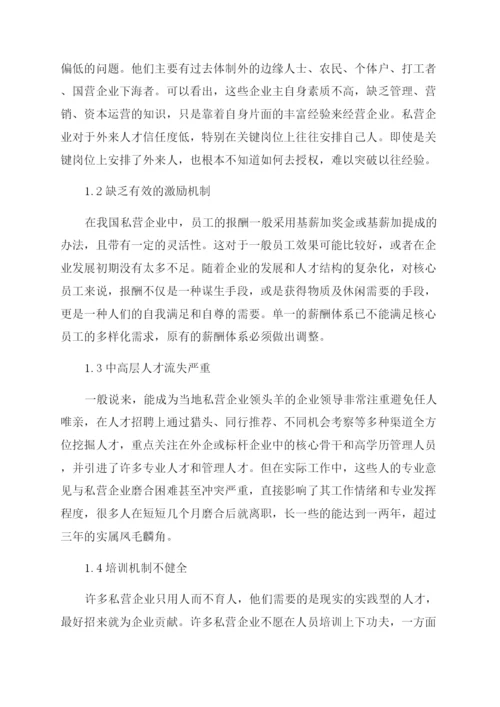 偏低的问题。他们主要有过去体制外的边缘人士、农民、个体户、打工者、国营企业下海者。可以看出，这些企业主自身素质不高，缺乏管理、营销、资本运营的知识，只是靠着自身片面的丰富经验来经营企业。私营企业对于外来人才信任度低，特别在关键岗位上往往安排自己人。即使是关键岗位上安排了外来人，也根本不知道如何去授权，难以突破以往经验。

1.2 缺乏有效的激励机制

在我国私营企业中，员工的报酬一般采用基薪加奖金或基薪加提成的办法，且带有一定的灵活性。这对于一般员工效果可能比较好，或者在企业发展初期没有太多不足。随着企业的发展和人才结构的复杂化，对核心员工来说，报酬不仅是一种谋生手段，或是获得物质及休闲需要的手段，更是一种人们的自我满足和自尊的需要。单一的薪酬体系已不能满足核心员工的多样化需求，原有的薪酬体系必须做出调整。

1.3 中高层人才流失严重

一般说来，能成为当地私营企业领头羊的企业领导非常注重避免任人唯亲，在人才招聘上通过猎头、同行推荐、不同机会考察等多种渠道全方位挖掘人才，重点关注在外企或标杆企业中的核心骨干和高学历管理人员，并引进了许多专业人才和管理人才。但在实际工作中，这些人的专业意见与私营企业磨合困难甚至冲突严重，直接影响了其工作情绪和专业发挥程度，很多人在短短几个月磨合后就离职，长一些的能达到一两年，超过三年的实属凤毛麟角。

1.4 培训机制不健全

许多私营企业只用人而不育人，他们需要的是现实的实践型的人才，最好招来就为企业贡献。许多私营企业不愿在人员培训上下功夫，一方面